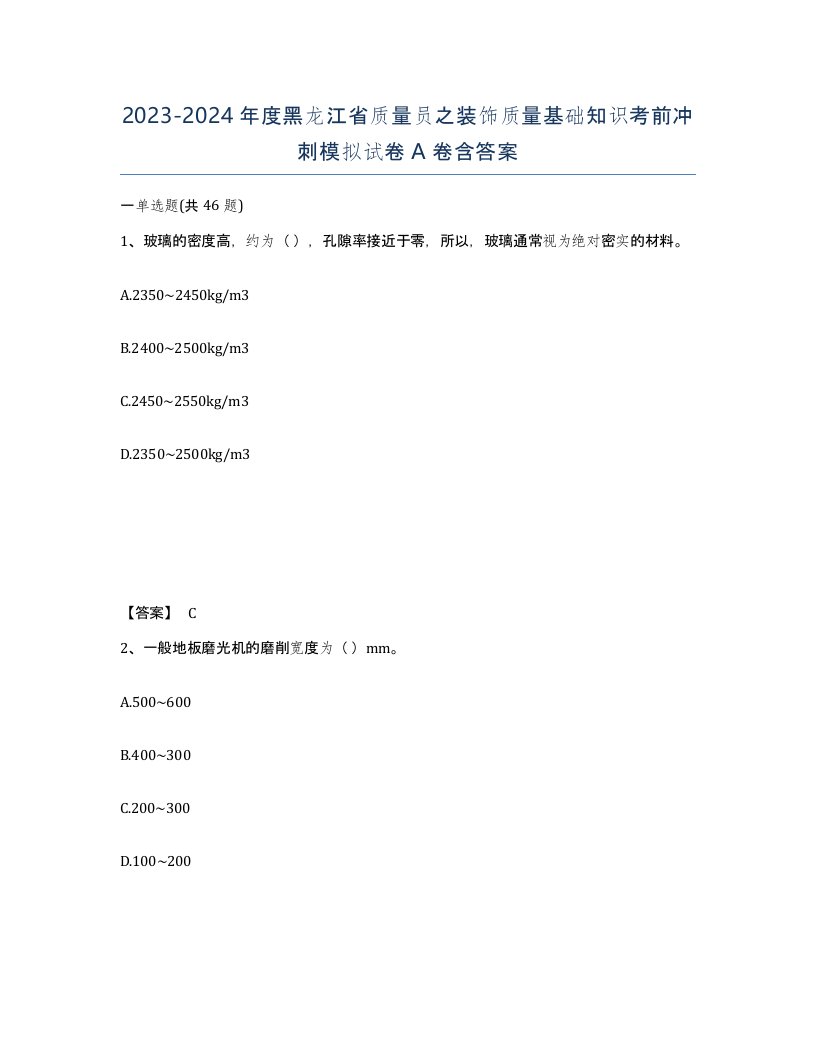 2023-2024年度黑龙江省质量员之装饰质量基础知识考前冲刺模拟试卷A卷含答案

一单选题(共46题)

1、玻璃的密度高，约为（），孔隙率接近于零，所以，玻璃通常视为绝对密实的材料。

A.2350~2450kg/m3

B.2400~2500kg/m3

C.2450~2550kg/m3

D.2350~2500kg/m3

【答案】 C

2、一般地板磨光机的磨削宽度为（）mm。

A.500~600

B.400~300

C.200~300

D.100~200